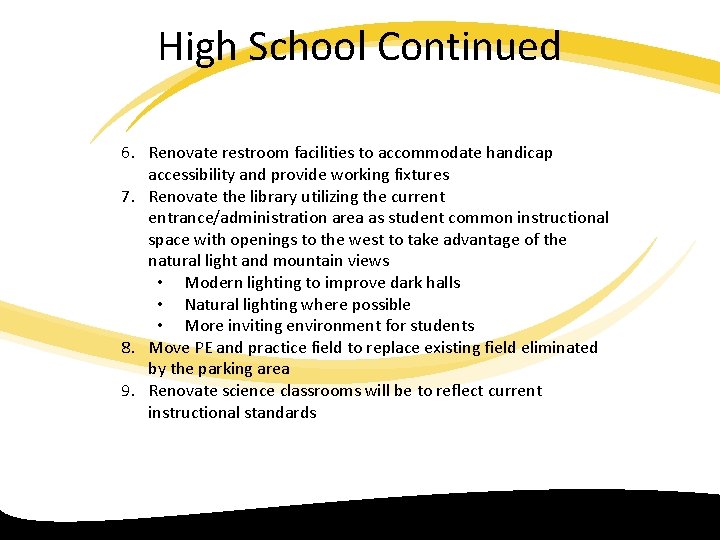 High School Continued

6. Renovate restroom facilities to accommodate handicap accessibility and provide working fixtures
7. Renovate the library utilizing the current entrance/administration area as student common instructional space with openings to the west to take advantage of the natural light and mountain views
• Modern lighting to improve dark halls
• Natural lighting where possible
• More inviting environment for students
8. Move PE and practice field to replace existing field eliminated by the parking area
9. Renovate science classrooms will be to reflect current instructional standards